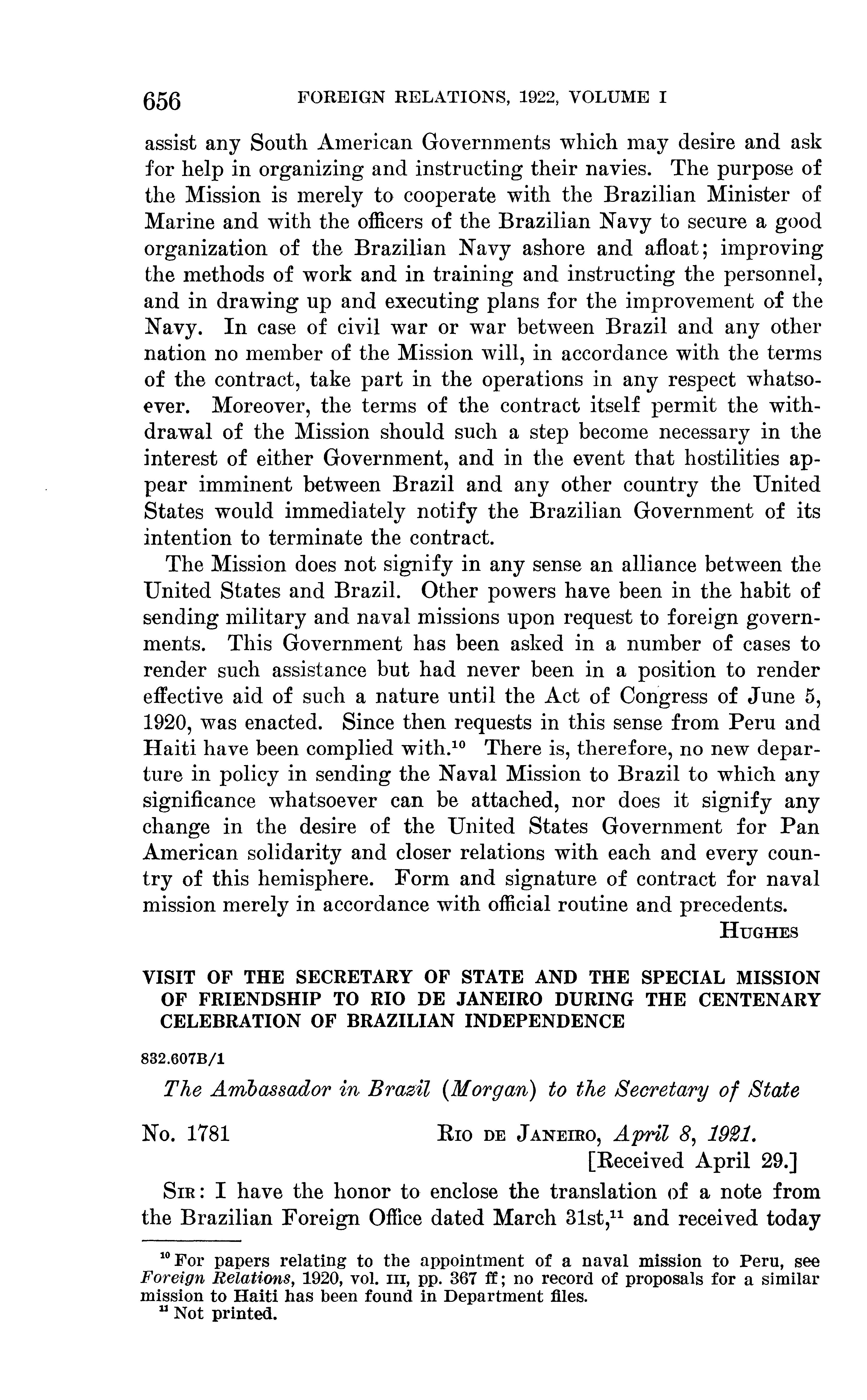 656 FOREIGN RELATIONS, 1922, VOLUME I

assist any South American Governments which may desire and ask for help in organizing and instructing their navies. The purpose of the Mission is merely to cooperate with the Brazilian Minister of Marine and with the officers of the Brazilian Navy to secure a good organization of the Brazilian Navy ashore and afloat; improving the methods of work and in training and instructing the personnel, and in drawing up and executing plans for the improvement of the Navy. In case of civil war or war between Brazil and any other nation no member of the Mission will, in accordance with the terms of the contract, take part in the operations in any respect whatsoever. Moreover, the terms of the contract itself permit the withdrawal of the Mission should such a step become necessary in the interest of either Government, and in the event that hostilities appear imminent between Brazil and any other country the United States would immediately notify the Brazilian Government of its intention to terminate the contract.

The Mission does not signify in any sense an alliance between the United States and Brazil. Other powers have been in the habit of sending military and naval missions upon request to foreign governments. This Government has been asked in a number of cases to render such assistance but had never been in a position to render effective aid of such a nature until the Act of Congress of June 5, 1920, was enacted. Since then requests in this sense from Peru and Haiti have been complied with.$^{10}$ There is, therefore, no new departure in policy in sending the Naval Mission to Brazil to which any significance whatsoever can be attached, nor does it signify any change in the desire of the United States Government for Pan American solidarity and closer relations with each and every country of this hemisphere. Form and signature of contract for naval mission merely in accordance with official routine and precedents.

HUGHES

VISIT OF THE SECRETARY OF STATE AND THE SPECIAL MISSION OF FRIENDSHIP TO RIO DE JANEIRO DURING THE CENTENARY CELEBRATION OF BRAZILIAN INDEPENDENCE

832.607B/1

The Ambassador in Brazil (Morgan) to the Secretary of State

No. 1781 RIO DE JANEIRO, April 8, 1921.
[Received April 29.]

SIR: I have the honor to enclose the translation of a note from the Brazilian Foreign Office dated March 31st,$^{11}$ and received today

$^{10}$ For papers relating to the appointment of a naval mission to Peru, see Foreign Relations, 1920, vol. III, pp. 367 ff; no record of proposals for a similar mission to Haiti has been found in Department files.
$^{11}$ Not printed.